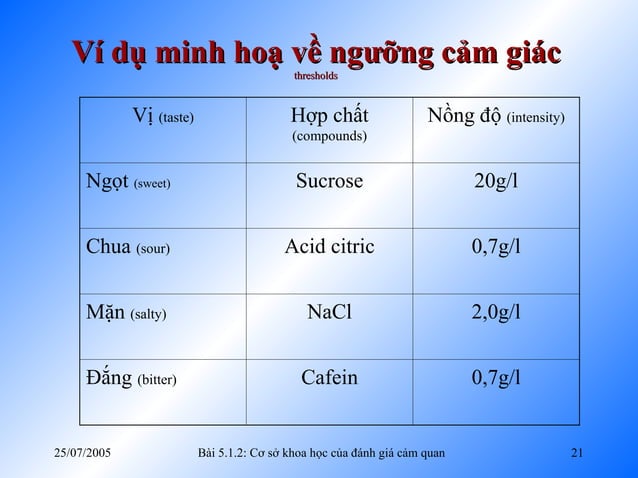 Ví dụ minh hoạ về ngưỡng cảm giác
thresholds

| Vị (taste) | Hợp chất (compounds) | Nồng độ (intensity) |
|---|---|---|
| Ngọt (sweet) | Sucrose | 20g/l |
| Chua (sour) | Acid citric | 0,7g/l |
| Mặn (salty) | NaCl | 2,0g/l |
| Đắng (bitter) | Cafein | 0,7g/l |

25/07/2005 Bài 5.1.2: Cơ sở khoa học của đánh giá cảm quan 21